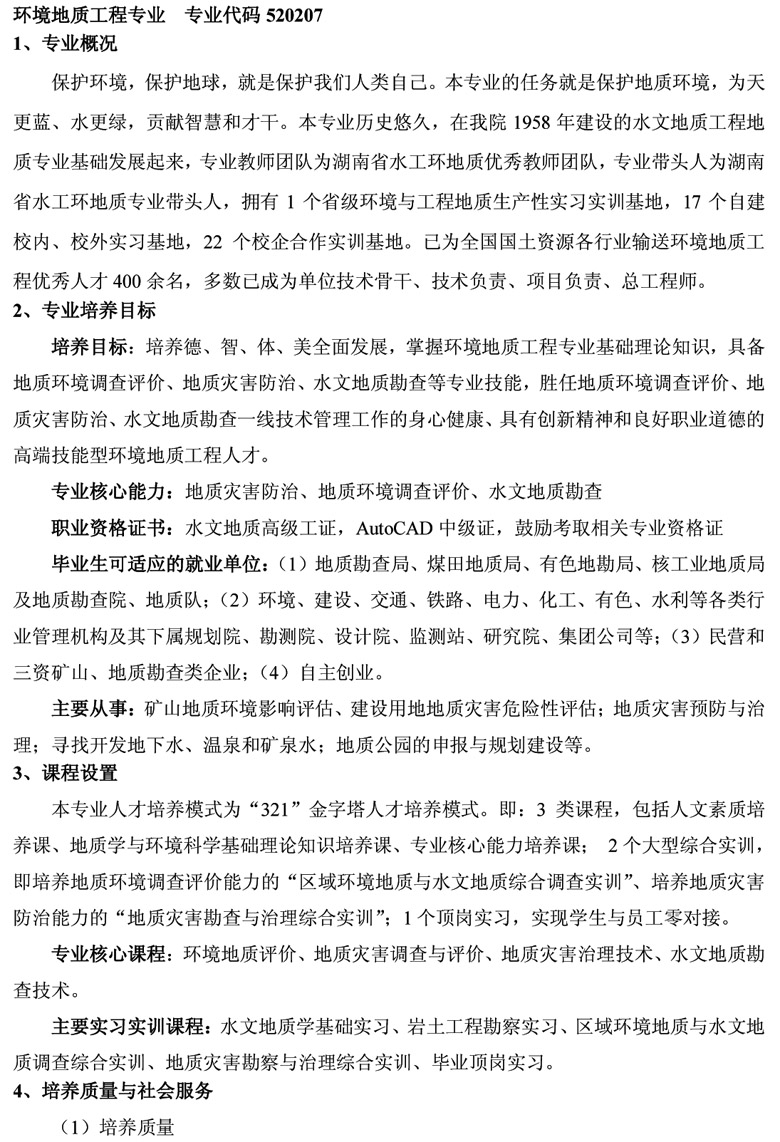 环境地质工程专业　专业代码 520207
1、专业概况

保护环境，保护地球，就是保护我们人类自己。本专业的任务就是保护地质环境，为天更蓝、水更绿，贡献智慧和才干。本专业历史悠久，在我院 1958 年建设的水文地质工程地质专业基础发展起来，专业教师团队为湖南省水工环地质优秀教师团队，专业带头人为湖南省水工环地质专业带头人，拥有 1 个省级环境与工程地质生产性实习实训基地，17 个自建校内、校外实习基地，22 个校企合作实训基地。已为全国国土资源各行业输送环境地质工程优秀人才 400 余名，多数已成为单位技术骨干、技术负责、项目负责、总工程师。
2、专业培养目标

培养目标：培养德、智、体、美全面发展，掌握环境地质工程专业基础理论知识，具备地质环境调查评价、地质灾害防治、水文地质勘查等专业技能，胜任地质环境调查评价、地质灾害防治、水文地质勘查一线技术管理工作的身心健康、具有创新精神和良好职业道德的高端技能型环境地质工程人才。

专业核心能力：地质灾害防治、地质环境调查评价、水文地质勘查

职业资格证书：水文地质高级工证，AutoCAD 中级证，鼓励考取相关专业资格证

毕业生可适应的就业单位：（1）地质勘查局、煤田地质局、有色地勘局、核工业地质局及地质勘查院、地质队；（2）环境、建设、交通、铁路、电力、化工、有色、水利等各类行业管理机构及其下属规划院、勘测院、设计院、监测站、研究院、集团公司等；（3）民营和三资矿山、地质勘查类企业；（4）自主创业。

主要从事：矿山地质环境影响评估、建设用地地质灾害危险性评估；地质灾害预防与治理；寻找开发地下水、温泉和矿泉水；地质公园的申报与规划建设等。
3、课程设置

本专业人才培养模式为“321”金字塔人才培养模式。即：3 类课程，包括人文素质培养课、地质学与环境科学基础理论知识培养课、专业核心能力培养课； 2 个大型综合实训，即培养地质环境调查评价能力的“区域环境地质与水文地质综合调查实训”、培养地质灾害防治能力的“地质灾害勘查与治理综合实训”；1 个顶岗实习，实现学生与员工零对接。

专业核心课程：环境地质评价、地质灾害调查与评价、地质灾害治理技术、水文地质勘查技术。

主要实习实训课程：水文地质学基础实习、岩土工程勘察实习、区域环境地质与水文地质调查综合实训、地质灾害勘察与治理综合实训、毕业顶岗实习。
4、培养质量与社会服务

（1）培养质量